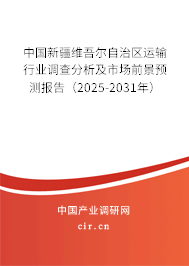 中国新疆维吾尔自治区运输行业调查分析及市场前景预测报告（2025-2031年）

中国产业调研网
cir.cn